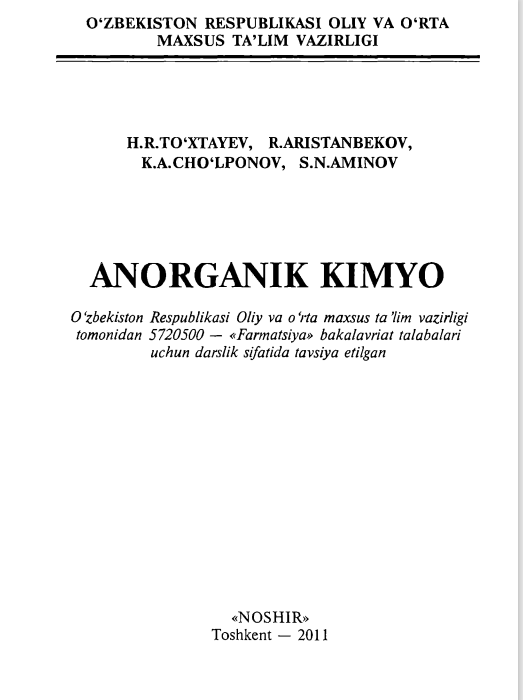 O‘ZBEKISTON RESPUBLIKASI OLIY VA O‘RTA MAXSUS TA’LIM VAZIRLIGI

H.R.TO‘XTAYEV, R.ARISTANBEKOV, K.A.CHO‘LPONOV, S.N.AMINOV

ANORGANIK KIMYO

O‘zbekiston Respublikasi Oliy va o‘rta maxsus ta’lim vazirligi tomonidan 5720500 — «Farmatsiya» bakalavriat talabalari uchun darslik sifatida tavsiya etilgan

«NOSHIR»
Toshkent — 2011